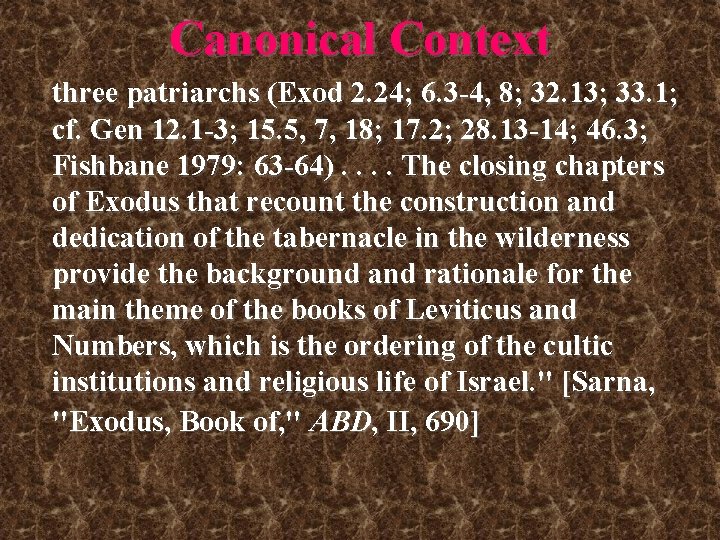 Canonical Context

three patriarchs (Exod 2.24; 6.3-4, 8; 32.13; 33.1; cf. Gen 12.1-3; 15.5, 7, 18; 17.2; 28.13-14; 46.3; Fishbane 1979: 63-64) . . . . The closing chapters of Exodus that recount the construction and dedication of the tabernacle in the wilderness provide the background and rationale for the main theme of the books of Leviticus and Numbers, which is the ordering of the cultic institutions and religious life of Israel." [Sarna, "Exodus, Book of," ABD, II, 690]